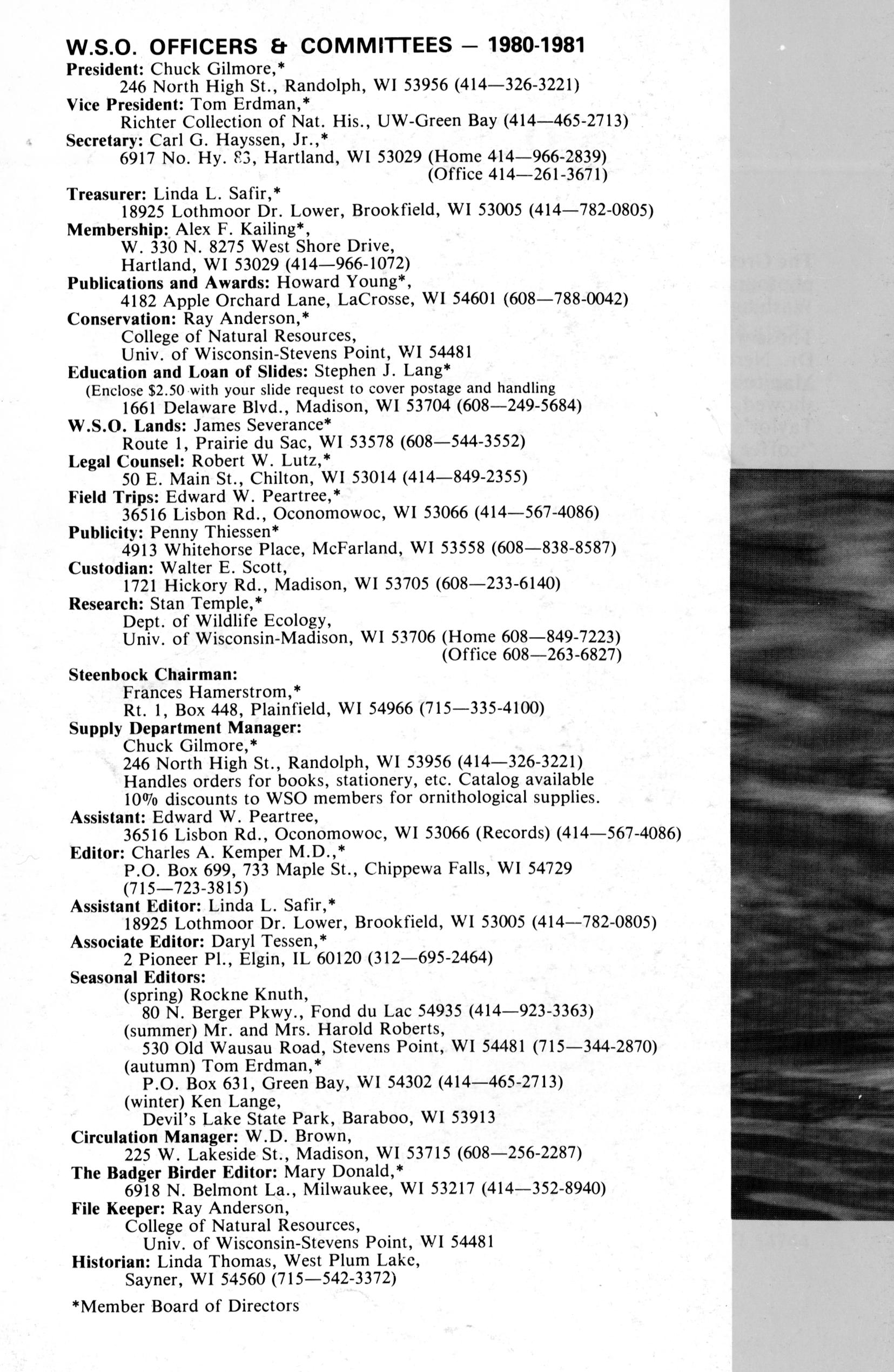 W.S.O. OFFICERS & COMMITTEES — 1980-1981

President: Chuck Gilmore,*
246 North High St., Randolph, WI 53956 (414—326-3221)

Vice President: Tom Erdman,*
Richter Collection of Nat. His., UW-Green Bay (414—465-2713)

Secretary: Carl G. Hayssen, Jr.,*
6917 No. Hy. 83, Hartland, WI 53029 (Home 414—966-2839)
(Office 414—261-3671)

Treasurer: Linda L. Safir,*
18925 Lothmoor Dr. Lower, Brookfield, WI 53005 (414—782-0805)

Membership: Alex F. Kailing*,
W. 330 N. 8275 West Shore Drive,
Hartland, WI 53029 (414—966-1072)

Publications and Awards: Howard Young*,
4182 Apple Orchard Lane, LaCrosse, WI 54601 (608—788-0042)

Conservation: Ray Anderson,*
College of Natural Resources,
Univ. of Wisconsin-Stevens Point, WI 54481

Education and Loan of Slides: Stephen J. Lang*
(Enclose $2.50 with your slide request to cover postage and handling
1661 Delaware Blvd., Madison, WI 53704 (608—249-5684)

W.S.O. Lands: James Severance*
Route 1, Prairie du Sac, WI 53578 (608—544-3552)

Legal Counsel: Robert W. Lutz,*
50 E. Main St., Chilton, WI 53014 (414—849-2355)

Field Trips: Edward W. Peartree,*
36516 Lisbon Rd., Oconomowoc, WI 53066 (414—567-4086)

Publicity: Penny Thiessen*
4913 Whitehorse Place, McFarland, WI 53558 (608—838-8587)

Custodian: Walter E. Scott,
1721 Hickory Rd., Madison, WI 53705 (608—233-6140)

Research: Stan Temple,*
Dept. of Wildlife Ecology,
Univ. of Wisconsin-Madison, WI 53706 (Home 608—849-7223)
(Office 608—263-6827)

Steenbock Chairman:
Frances Hamerstrom,*
Rt. 1, Box 448, Plainfield, WI 54966 (715—335-4100)

Supply Department Manager:
Chuck Gilmore,*
246 North High St., Randolph, WI 53956 (414—326-3221)
Handles orders for books, stationery, etc. Catalog available
10% discounts to WSO members for ornithological supplies.

Assistant: Edward W. Peartree,
36516 Lisbon Rd., Oconomowoc, WI 53066 (Records) (414—567-4086)

Editor: Charles A. Kemper M.D.,*
P.O. Box 699, 733 Maple St., Chippewa Falls, WI 54729
(715—723-3815)

Assistant Editor: Linda L. Safir,*
18925 Lothmoor Dr. Lower, Brookfield, WI 53005 (414—782-0805)

Associate Editor: Daryl Tessen,*
2 Pioneer Pl., Elgin, IL 60120 (312—695-2464)

Seasonal Editors:
(spring) Rockne Knuth,
80 N. Berger Pkwy., Fond du Lac 54935 (414—923-3363)
(summer) Mr. and Mrs. Harold Roberts,
530 Old Wausau Road, Stevens Point, WI 54481 (715—344-2870)
(autumn) Tom Erdman,*
P.O. Box 631, Green Bay, WI 54302 (414—465-2713)
(winter) Ken Lange,
Devil's Lake State Park, Baraboo, WI 53913

Circulation Manager: W.D. Brown,
225 W. Lakeside St., Madison, WI 53715 (608—256-2287)

The Badger Birder Editor: Mary Donald,*
6918 N. Belmont La., Milwaukee, WI 53217 (414—352-8940)

File Keeper: Ray Anderson,
College of Natural Resources,
Univ. of Wisconsin-Stevens Point, WI 54481

Historian: Linda Thomas, West Plum Lake,
Sayner, WI 54560 (715—542-3372)

*Member Board of Directors